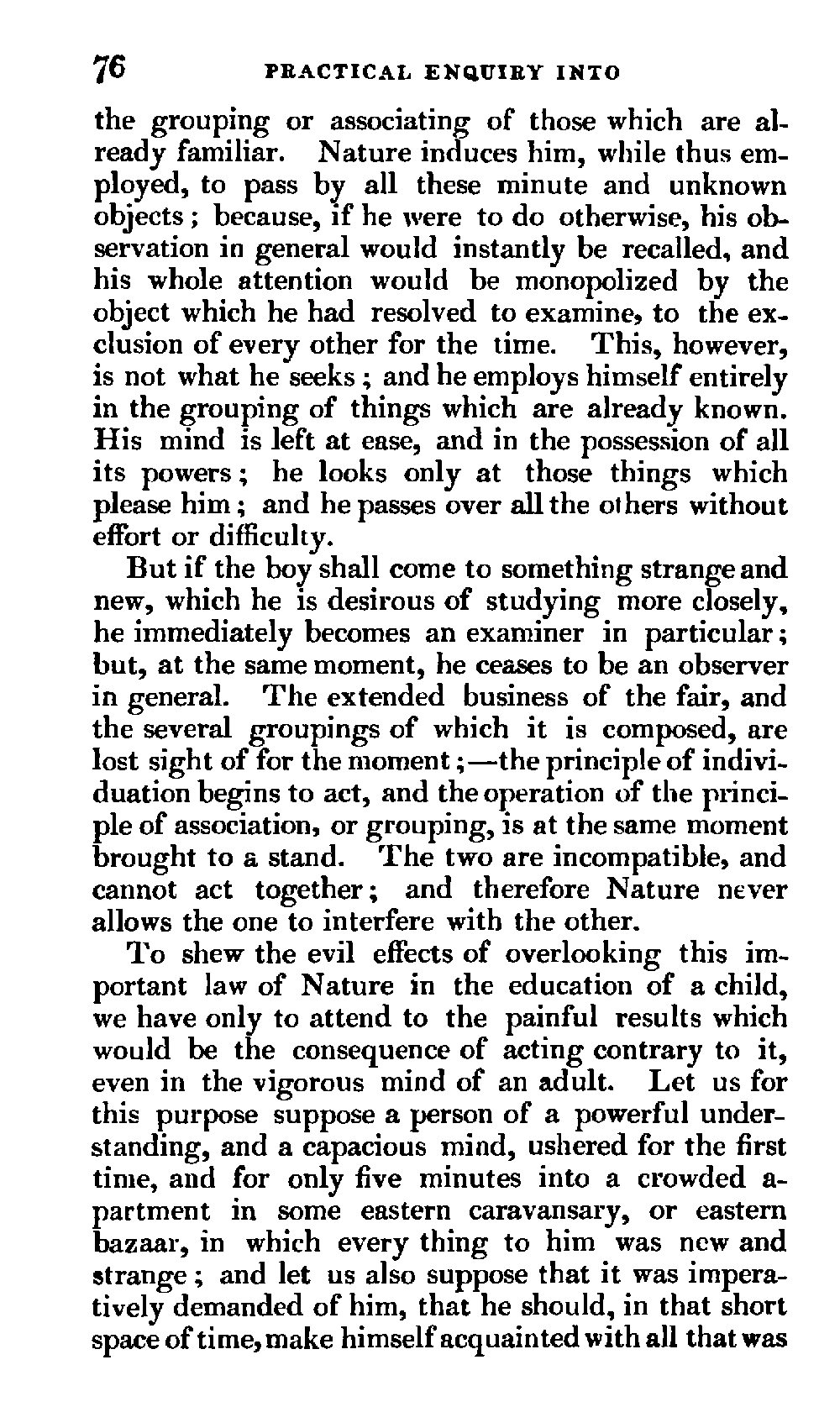 76 PRACTICAL ENQUIRY INTO

the grouping or associating of those which are already familiar. Nature induces him, while thus employed, to pass by all these minute and unknown objects; because, if he were to do otherwise, his observation in general would instantly be recalled, and his whole attention would be monopolized by the object which he had resolved to examine, to the exclusion of every other for the time. This, however, is not what he seeks; and he employs himself entirely in the grouping of things which are already known. His mind is left at ease, and in the possession of all its powers; he looks only at those things which please him; and he passes over all the others without effort or difficulty.

But if the boy shall come to something strange and new, which he is desirous of studying more closely, he immediately becomes an examiner in particular; but, at the same moment, he ceases to be an observer in general. The extended business of the fair, and the several groupings of which it is composed, are lost sight of for the moment;—the principle of individuation begins to act, and the operation of the principle of association, or grouping, is at the same moment brought to a stand. The two are incompatible, and cannot act together; and therefore Nature never allows the one to interfere with the other.

To shew the evil effects of overlooking this important law of Nature in the education of a child, we have only to attend to the painful results which would be the consequence of acting contrary to it, even in the vigorous mind of an adult. Let us for this purpose suppose a person of a powerful understanding, and a capacious mind, ushered for the first time, and for only five minutes into a crowded apartment in some eastern caravansary, or eastern bazaar, in which every thing to him was new and strange; and let us also suppose that it was imperatively demanded of him, that he should, in that short space of time, make himself acquainted with all that was